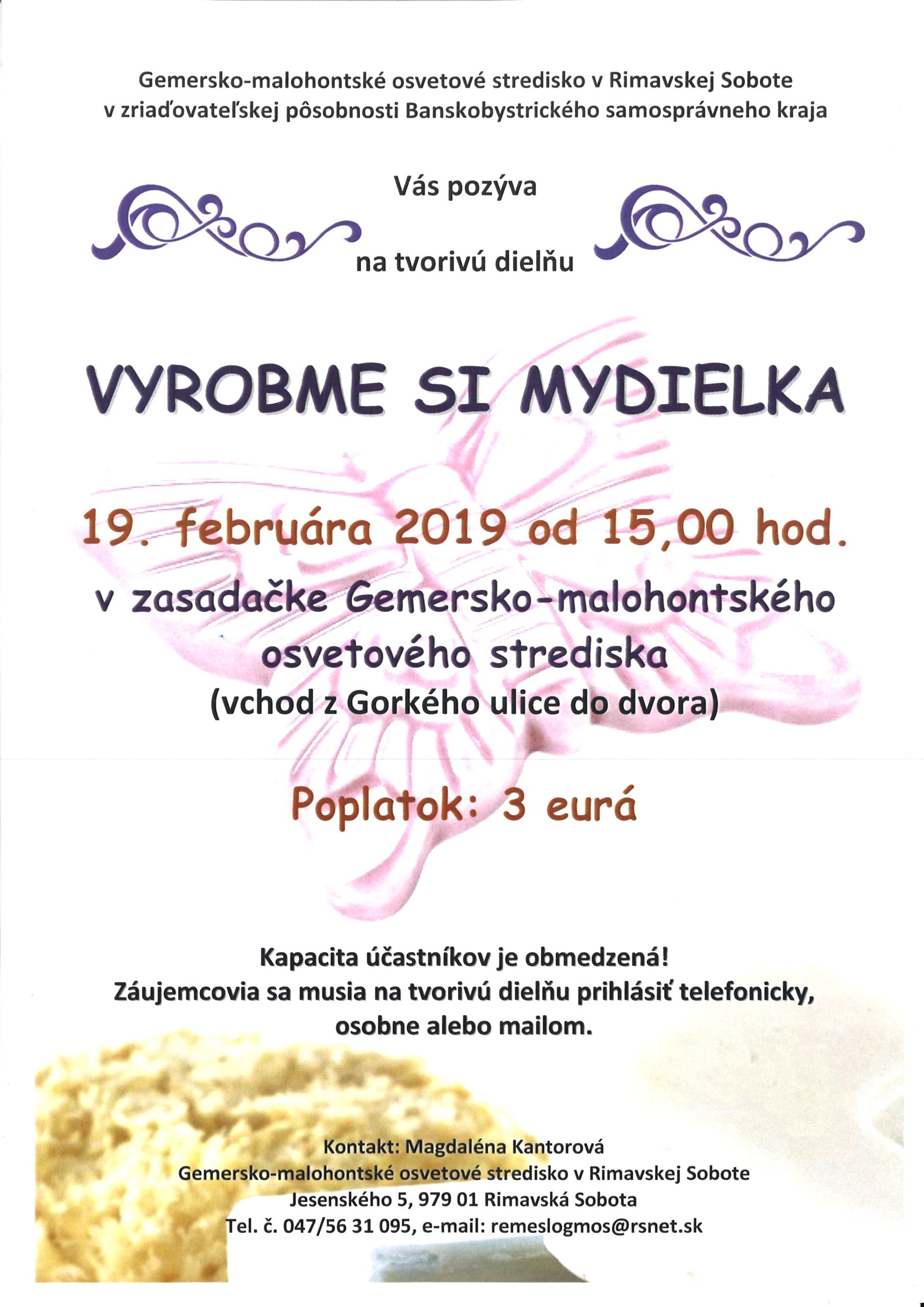 Gemersko-malohontské osvetové stredisko v Rimavskej Sobote
v zriaďovateľskej pôsobnosti Banskobystrického samosprávneho kraja

Vás pozýva

na tvorivú dielňu

VYROBME SI MYDIELKA

19. februára 2019 od 15,00 hod.

v zasadačke Gemersko-malohontského osvetového strediska
(vchod z Gorkého ulice do dvora)

Poplatok: 3 eurá

Kapacita účastníkov je obmedzená!
Záujemcovia sa musia na tvorivú dielňu prihlásiť telefonicky, osobne alebo mailom.

Kontakt: Magdaléna Kantorová
Gemersko-malohontské osvetové stredisko v Rimavskej Sobote
Jesenského 5, 979 01 Rimavská Sobota
Tel. č. 047/56 31 095, e-mail: remeslogmos@rsnet.sk